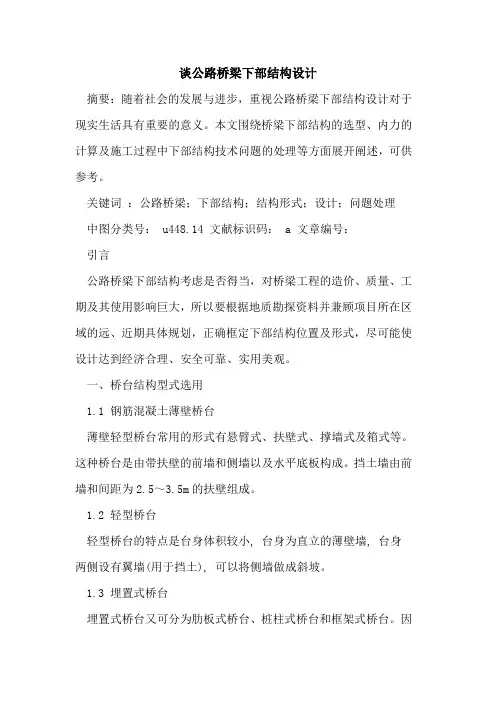 谈公路桥梁下部结构设计

摘要：随着社会的发展与进步，重视公路桥梁下部结构设计对于现实生活具有重要的意义。本文围绕桥梁下部结构的选型、内力的计算及施工过程中下部结构技术问题的处理等方面展开阐述，可供参考。

关键词 ：公路桥梁；下部结构；结构形式；设计；问题处理

中图分类号： u448.14 文献标识码： a 文章编号：

引言

公路桥梁下部结构考虑是否得当，对桥梁工程的造价、质量、工期及其使用影响巨大，所以要根据地质勘探资料并兼顾项目所在区域的远、近期具体规划，正确框定下部结构位置及形式，尽可能使设计达到经济合理、安全可靠、实用美观。

一、桥台结构型式选用

1.1 钢筋混凝土薄壁桥台

薄壁轻型桥台常用的形式有悬臂式、扶壁式、撑墙式及箱式等。这种桥台是由带扶壁的前墙和侧墙以及水平底板构成。挡土墙由前墙和间距为2.5～3.5m的扶壁组成。

1.2 轻型桥台

轻型桥台的特点是台身体积较小，台身为直立的薄壁墙，台身两侧设有翼墙(用于挡土)，可以将侧墙做成斜坡。

1.3 埋置式桥台

埋置式桥台又可分为肋板式桥台、桩柱式桥台和框架式桥台。因